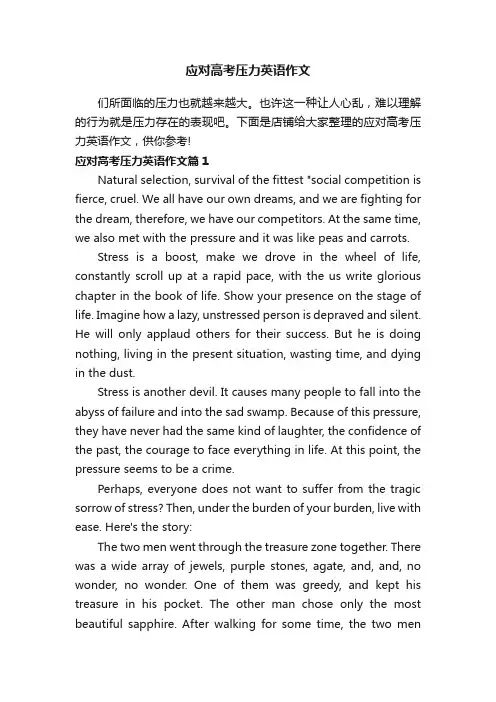 应对高考压力英语作文

们所面临的压力也就越来越大。也许这一种让人心乱，难以理解的行为就是压力存在的表现吧。下面是店铺给大家整理的应对高考压力英语作文，供你参考!

应对高考压力英语作文篇1

Natural selection, survival of the fittest "social competition is fierce, cruel. We all have our own dreams, and we are fighting for the dream, therefore, we have our competitors. At the same time, we also met with the pressure and it was like peas and carrots.

Stress is a boost, make we drove in the wheel of life, constantly scroll up at a rapid pace, with the us write glorious chapter in the book of life. Show your presence on the stage of life. Imagine how a lazy, unstressed person is depraved and silent. He will only applaud others for their success. But he is doing nothing, living in the present situation, wasting time, and dying in the dust.

Stress is another devil. It causes many people to fall into the abyss of failure and into the sad swamp. Because of this pressure, they have never had the same kind of laughter, the confidence of the past, the courage to face everything in life. At this point, the pressure seems to be a crime.

Perhaps, everyone does not want to suffer from the tragic sorrow of stress? Then, under the burden of your burden, live with ease. Here's the story:

The two men went through the treasure zone together. There was a wide array of jewels, purple stones, agate, and, and, no wonder, no wonder. One of them was greedy, and kept his treasure in his pocket. The other man chose only the most beautiful sapphire. After walking for some time, the two men